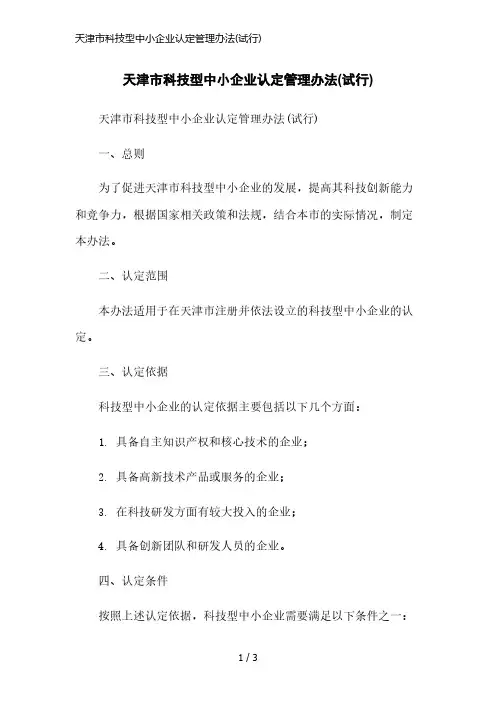 天津市科技型中小企业认定管理办法(试行)

天津市科技型中小企业认定管理办法(试行)

天津市科技型中小企业认定管理办法(试行)

一、总则

为了促进天津市科技型中小企业的发展，提高其科技创新能力和竞争力，根据国家相关政策和法规，结合本市的实际情况，制定本办法。

二、认定范围

本办法适用于在天津市注册并依法设立的科技型中小企业的认定。

三、认定依据

科技型中小企业的认定依据主要包括以下几个方面：

1. 具备自主知识产权和核心技术的企业；

2. 具备高新技术产品或服务的企业；

3. 在科技研发方面有较大投入的企业；

4. 具备创新团队和研发人员的企业。

四、认定条件

按照上述认定依据，科技型中小企业需要满足以下条件之一：

1 / 3